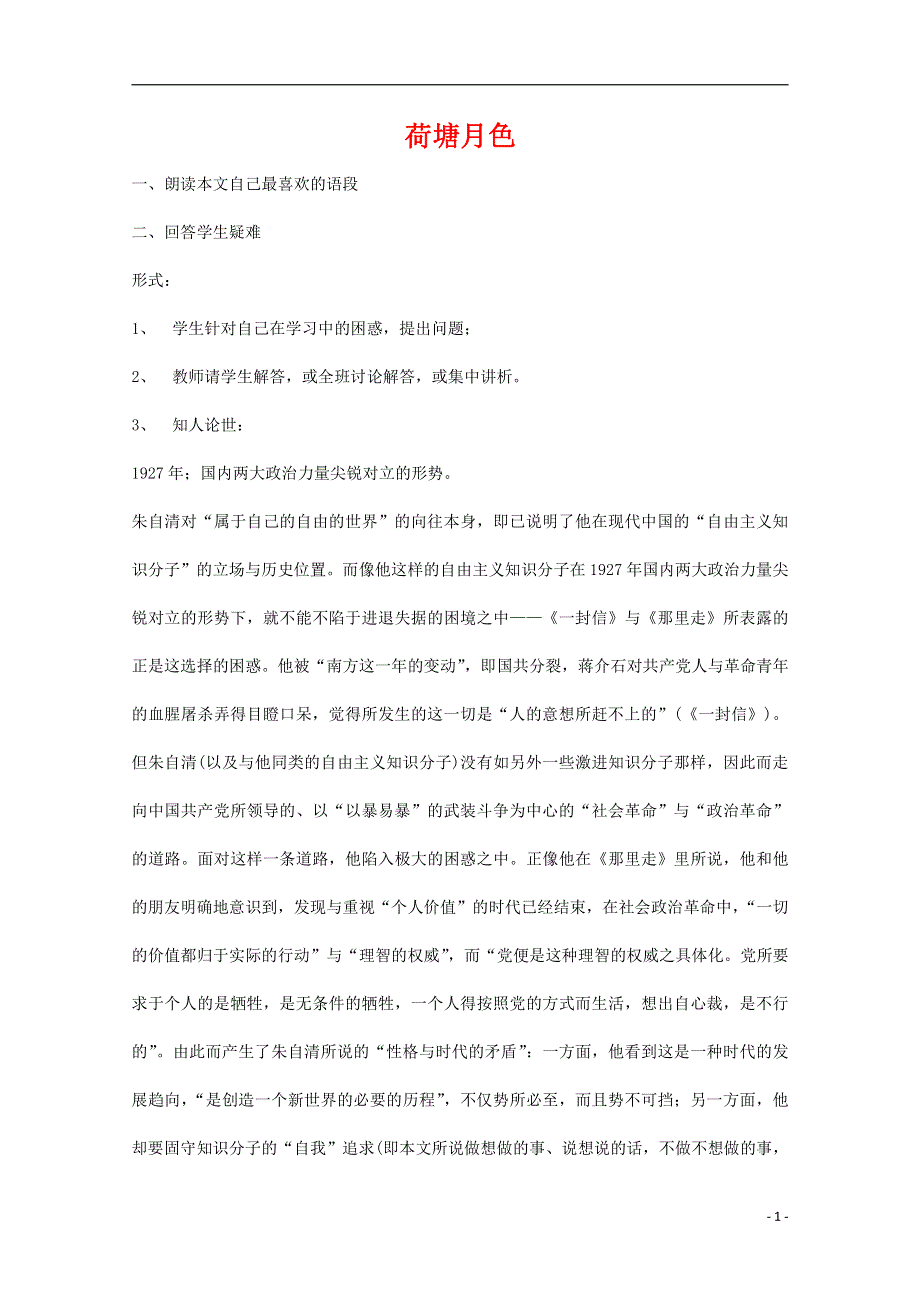 荷塘月色

一、朗读本文自己最喜欢的语段

二、回答学生疑难

形式：

1、 学生针对自己在学习中的困惑，提出问题；

2、 教师请学生解答，或全班讨论解答，或集中讲析。

3、 知人论世：

1927年；国内两大政治力量尖锐对立的形势。

朱自清对“属于自己的自由的世界”的向往本身，即已说明了他在现代中国的“自由主义知识分子”的立场与历史位置。而像他这样的自由主义知识分子在1927年国内两大政治力量尖锐对立的形势下，就不能不陷于进退失据的困境之中——《一封信》与《那里走》所表露的正是这选择的困惑。他被“南方这一年的变动”，即国共分裂，蒋介石对共产党人与革命青年的血腥屠杀弄得目瞪口呆，觉得所发生的这一切是“人的意想所赶不上的”（《一封信》）。但朱自清(以及与他同类的自由主义知识分子)没有如另外一些激进知识分子那样，因此而走向中国共产党所领导的、以“以暴易暴”的武装斗争为中心的“社会革命”与“政治革命”的道路。面对这样一条道路，他陷入极大的困惑之中。正像他在《那里走》里所说，他和他的朋友明确地意识到，发现与重视“个人价值”的时代已经结束，在社会政治革命中，“一切的价值都归于实际的行动”与“理智的权威”，而“党便是这种理智的权威之具体化。党所要求于个人的是牺牲，是无条件的牺牲，一个人得按照党的方式而生活，想出自心裁，是不行的”。由此而产生了朱自清所说的“性格与时代的矛盾”：一方面，他看到这是一种时代的发展趋向，“是创造一个新世界的必要的历程”，不仅势所必至，而且势不可挡；另一方面，他却要固守知识分子的“自我”追求(即本文所说做想做的事、说想说的话，不做不想做的事，

- 1 -